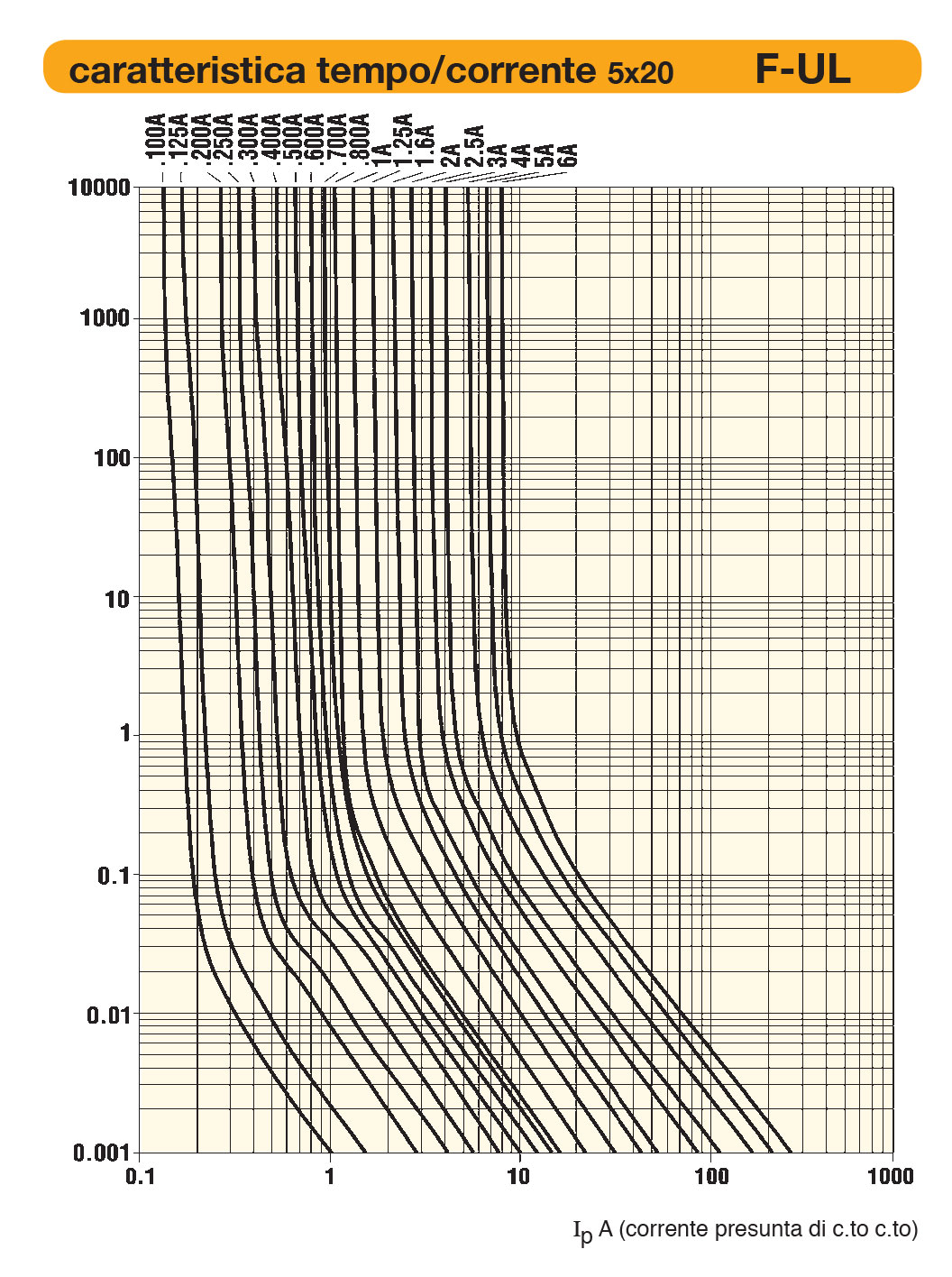 caratteristica tempo/corrente 5x20 F-UL

.100A
.125A
.200A
.250A
.300A
.400A
.500A
.600A
.700A
.800A
1A
1.25A
1.6A
2A
2.5A
3A
4A
5A
6A

10000
1000
100
10
1
0.1
0.01
0.001

0.1
1
10
100
1000

$I_p$ A (corrente presunta di c.to c.to)